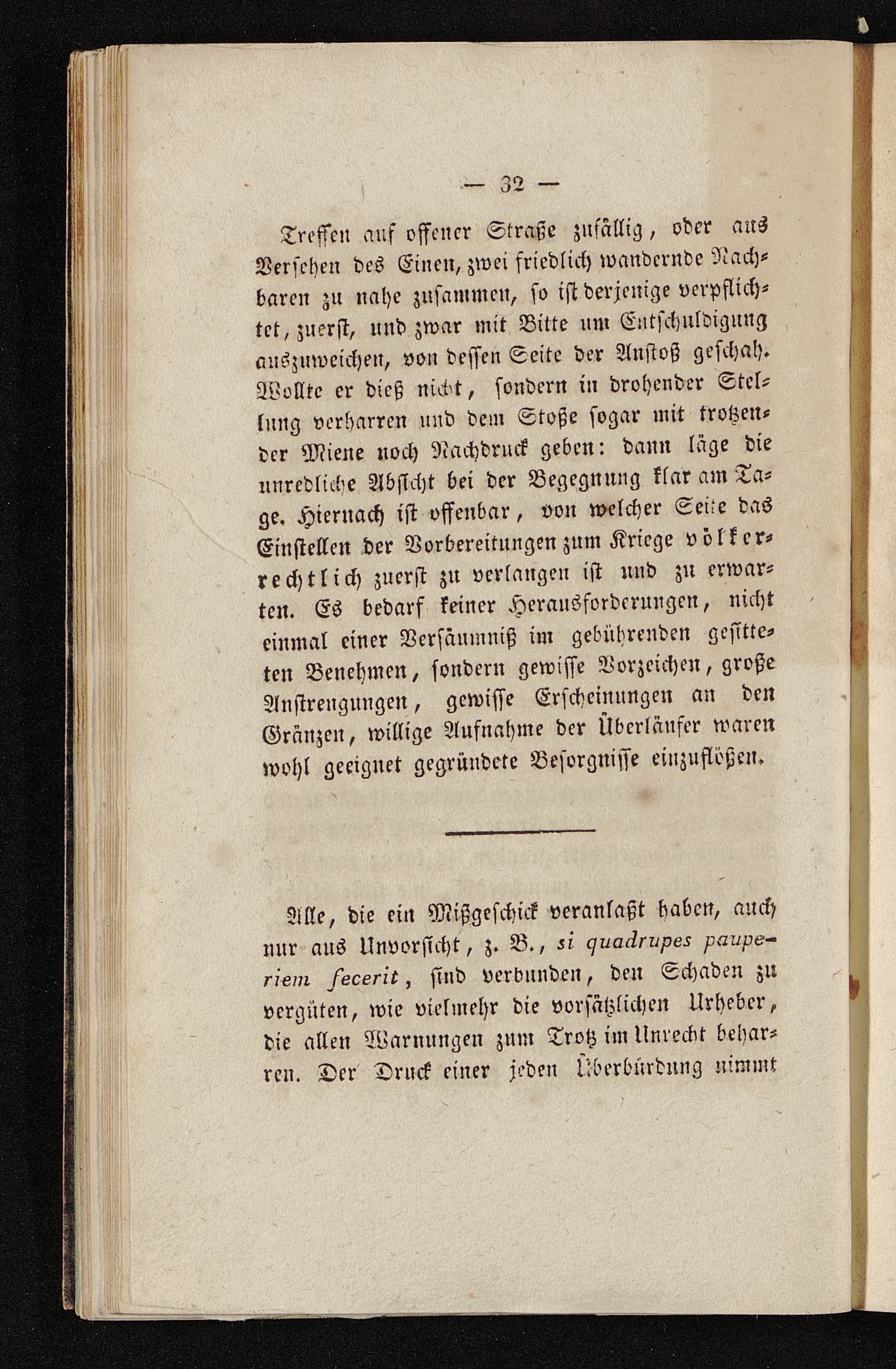 — 32 —

Treffen auf offener Straße zufällig, oder aus Versehen des Einen, zwei friedlich wandernde Nachbaren zu nahe zusammen, so ist derjenige verpflichtet, zuerst, und zwar mit Bitte um Entschuldigung auszuweichen, von dessen Seite der Anstoß geschah. Wollte er dieß nicht, sondern in drohender Stellung verharren und dem Stoße sogar mit trotzender Miene noch Nachdruck geben: dann läge die unredliche Absicht bei der Begegnung klar am Tage. Hiernach ist offenbar, von welcher Seite das Einstellen der Vorbereitungen zum Kriege völkerrechtlich zuerst zu verlangen ist und zu erwarten. Es bedarf keiner Herausforderungen, nicht einmal einer Versäumniß im gebührenden gesitteten Benehmen, sondern gewisse Vorzeichen, große Anstrengungen, gewisse Erscheinungen an den Gränzen, willige Aufnahme der Überläufer waren wohl geeignet gegründete Besorgnisse einzuflößen.

Alle, die ein Mißgeschick veranlaßt haben, auch nur aus Unvorsicht, z. B., si quadrupes pauperiem fecerit, sind verbunden, den Schaden zu vergüten, wie vielmehr die vorsätzlichen Urheber, die allen Warnungen zum Trotz im Unrecht beharren. Der Druck einer jeden Überbürdung nimmt